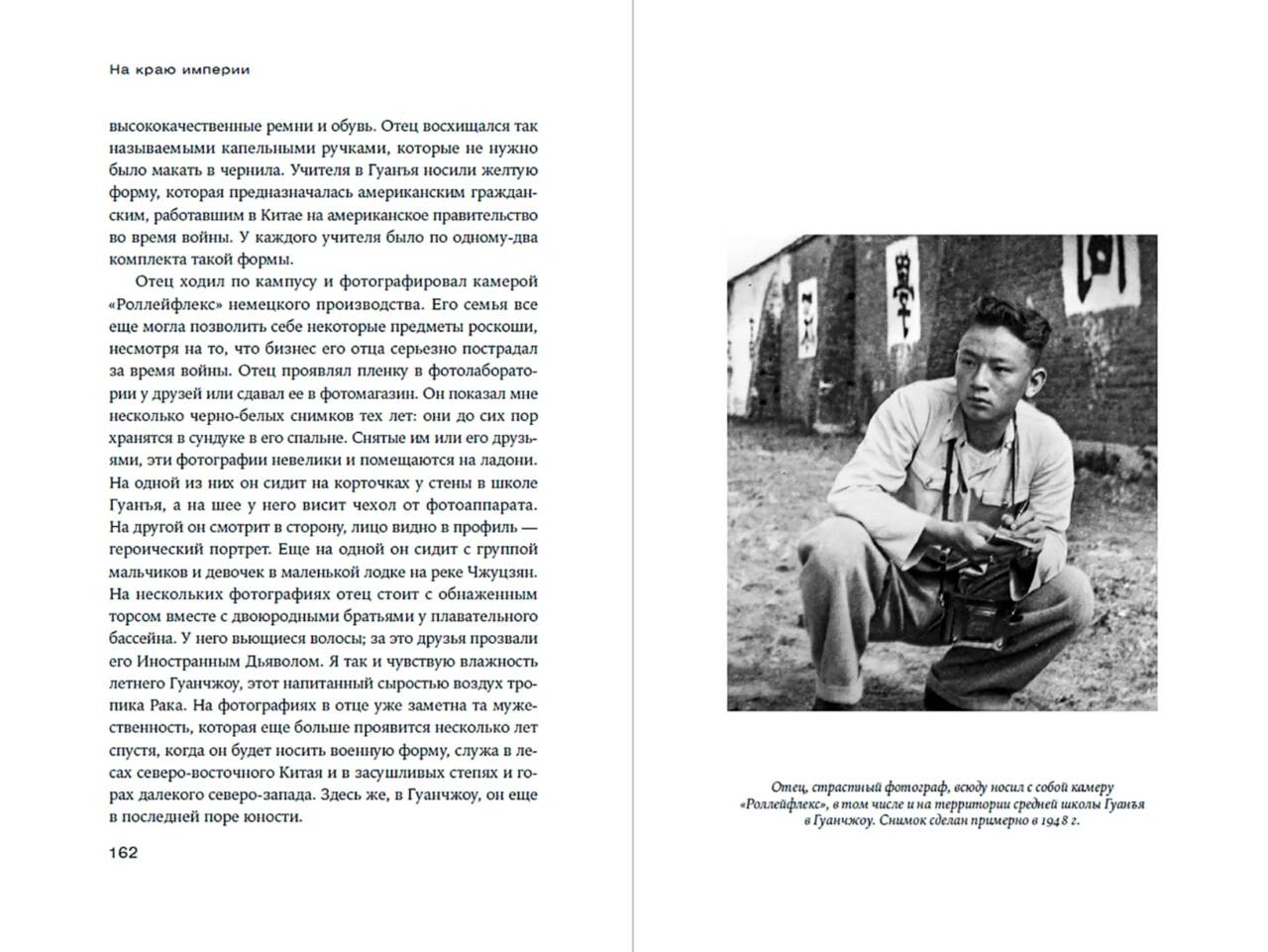 На краю империи

высококачественные ремни и обувь. Отец восхищался так называемыми капельными ручками, которые не нужно было макать в чернила. Учителя в Гуанъя носили желтую форму, которая предназначалась американским гражданским, работавшим в Китае на американское правительство во время войны. У каждого учителя было по одному-два комплекта такой формы.

Отец ходил по кампусу и фотографировал камерой «Роллейфлекс» немецкого производства. Его семья все еще могла позволить себе некоторые предметы роскоши, несмотря на то, что бизнес его отца серьезно пострадал за время войны. Отец проявлял пленку в фотолаборатории у друзей или сдавал ее в фотомагазин. Он показал мне несколько черно-белых снимков тех лет: они до сих пор хранятся в сундуке в его спальне. Снятые им или его друзьями, эти фотографии невелики и помещаются на ладони. На одной из них он сидит на корточках у стены в школе Гуанъя, а на шее у него висит чехол от фотоаппарата. На другой он смотрит в сторону, лицо видно в профиль — героический портрет. Еще на одной он сидит с группой мальчиков и девочек в маленькой лодке на реке Чжуцзян. На нескольких фотографиях отец стоит с обнаженным торсом вместе с двоюродными братьями у плавательного бассейна. У него вьющиеся волосы; за это друзья прозвали его Иностранным Дьяволом. Я так и чувствую влажность летнего Гуанчжоу, этот напитанный сыростью воздух тропика Рака. На фотографиях в отце уже заметна та мужественность, которая еще больше проявится несколько лет спустя, когда он будет носить военную форму, служа в лесах северо-восточного Китая и в засушливых степях и горах далекого северо-запада. Здесь же, в Гуанчжоу, он еще в последней поре юности.

162

Отец, страстный фотограф, всюду носил с собой камеру «Роллейфлекс», в том числе и на территории средней школы Гуанъя в Гуанчжоу. Снимок сделан примерно в 1948 г.